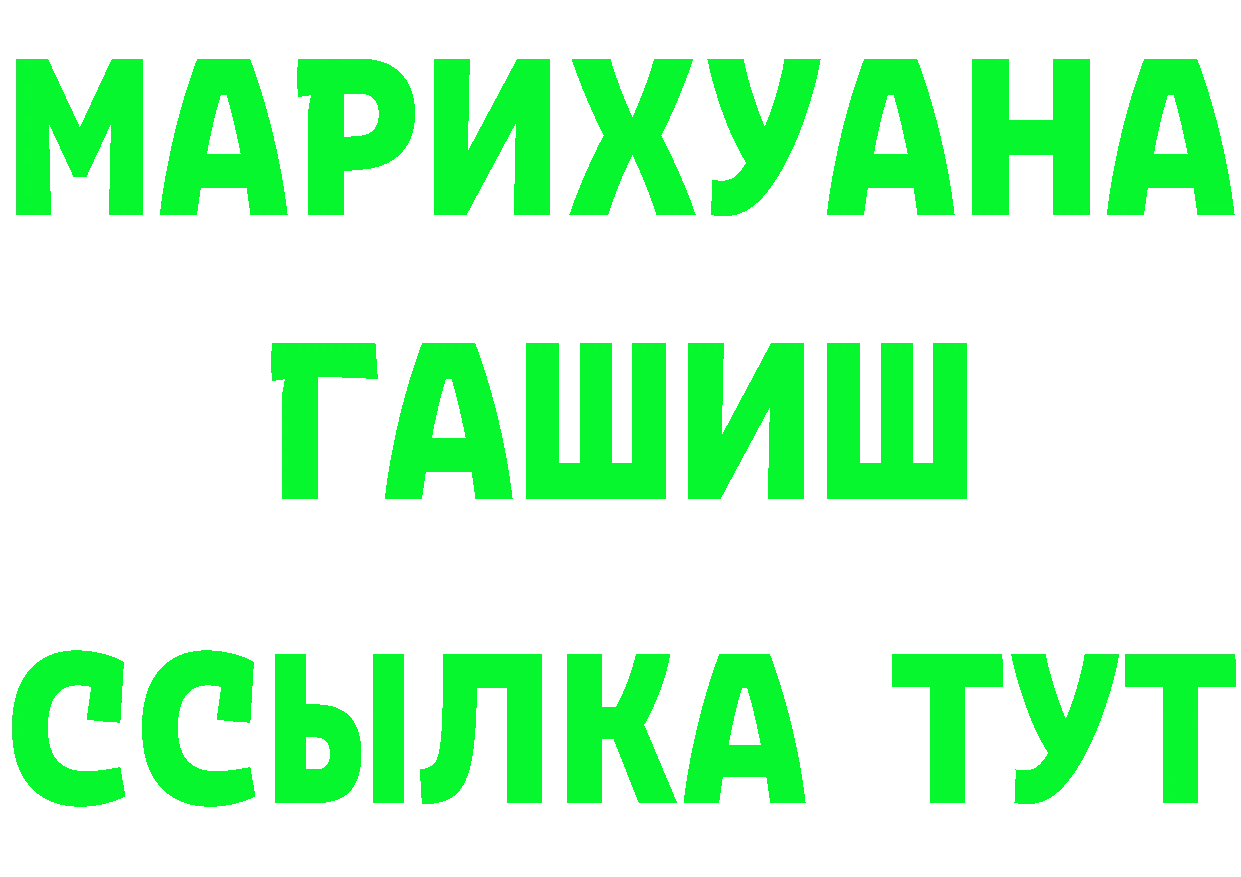 МАРИХУАНА
ГАШИШ
ССЫЛКА ТУТ